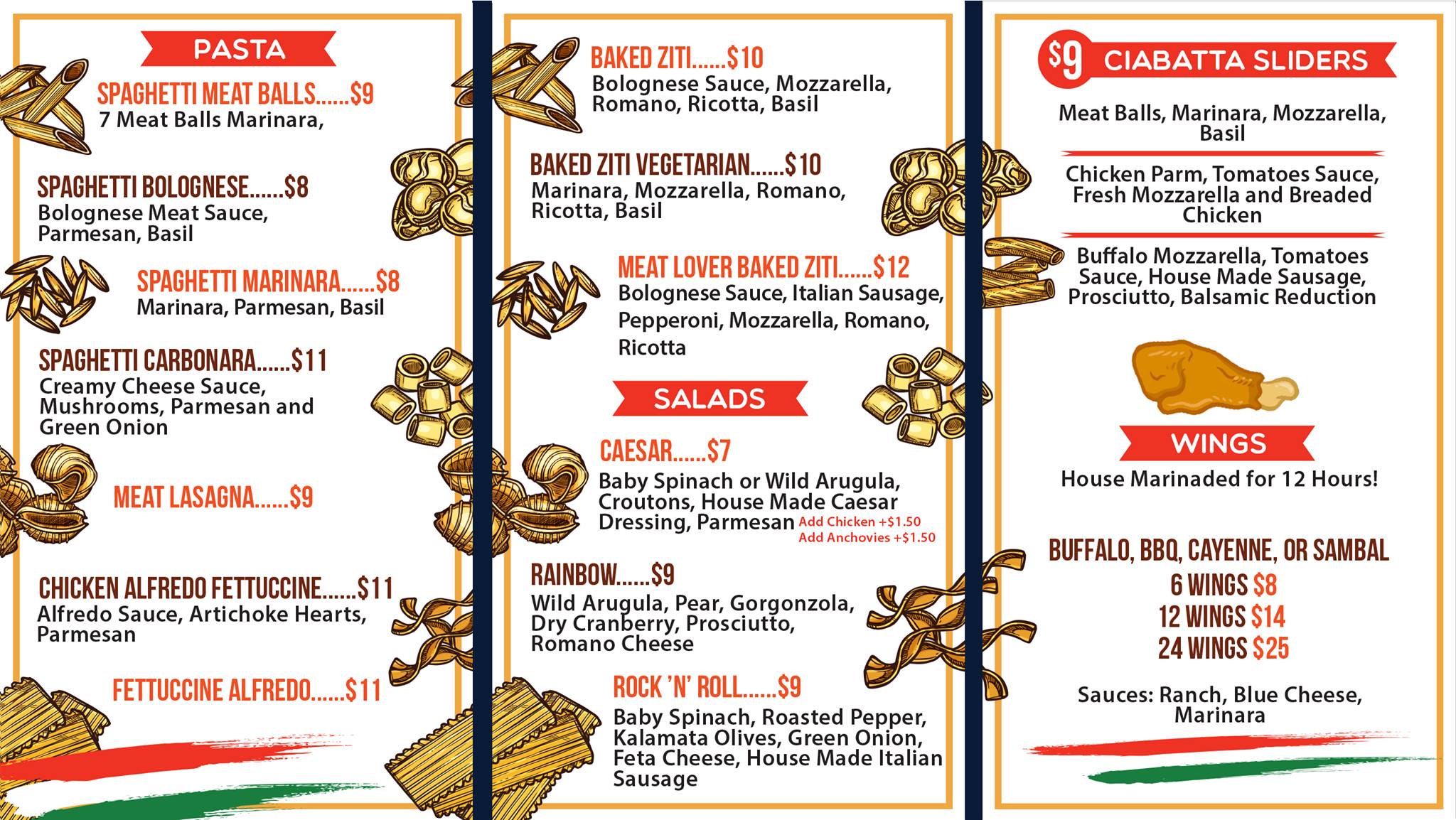 PASTA

SPAGHETTI MEAT BALLS......$9
7 Meat Balls Marinara,

SPAGHETTI BOLOGNESE......$8
Bolognese Meat Sauce, Parmesan, Basil

SPAGHETTI MARINARA......$8
Marinara, Parmesan, Basil

SPAGHETTI CARBONARA......$11
Creamy Cheese Sauce, Mushrooms, Parmesan and Green Onion

MEAT LASAGNA......$9

CHICKEN ALFREDO FETTUCCINE......$11
Alfredo Sauce, Artichoke Hearts, Parmesan

FETTUCCINE ALFREDO......$11

BAKED ZITI......$10
Bolognese Sauce, Mozzarella, Romano, Ricotta, Basil

BAKED ZITI VEGETARIAN......$10
Marinara, Mozzarella, Romano, Ricotta, Basil

MEAT LOVER BAKED ZITI......$12
Bolognese Sauce, Italian Sausage, Pepperoni, Mozzarella, Romano, Ricotta

SALADS

CAESAR......$7
Baby Spinach or Wild Arugula, Croutons, House Made Caesar Dressing, Parmesan Add Chicken +$1.50 Add Anchovies +$1.50

RAINBOW......$9
Wild Arugula, Pear, Gorgonzola, Dry Cranberry, Prosciutto, Romano Cheese

ROCK 'N' ROLL......$9
Baby Spinach, Roasted Pepper, Kalamata Olives, Green Onion, Feta Cheese, House Made Italian Sausage

$9 CIABATTA SLIDERS

Meat Balls, Marinara, Mozzarella, Basil

Chicken Parm, Tomatoes Sauce, Fresh Mozzarella and Breaded Chicken

Buffalo Mozzarella, Tomatoes Sauce, House Made Sausage, Prosciutto, Balsamic Reduction

WINGS
House Marinaded for 12 Hours!

BUFFALO, BBQ, CAYENNE, OR SAMBAL
6 WINGS $8
12 WINGS $14
24 WINGS $25

Sauces: Ranch, Blue Cheese, Marinara